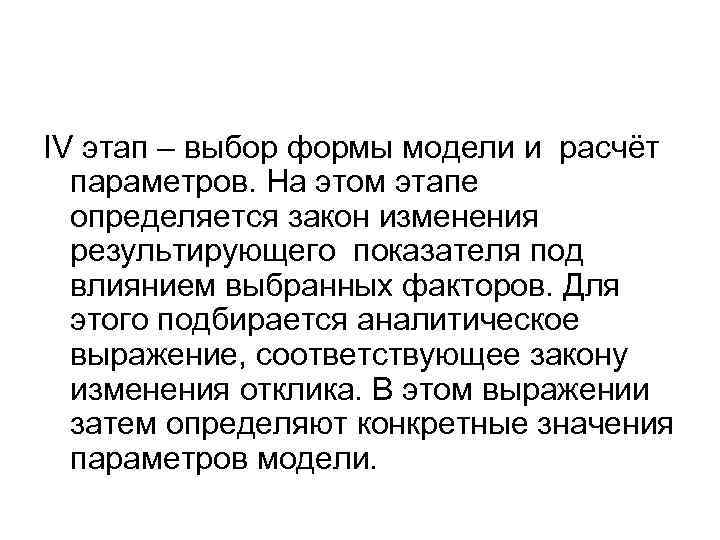 IV этап – выбор формы модели и расчёт параметров. На этом этапе определяется закон изменения результирующего показателя под влиянием выбранных факторов. Для этого подбирается аналитическое выражение, соответствующее закону изменения отклика. В этом выражении затем определяют конкретные значения параметров модели.